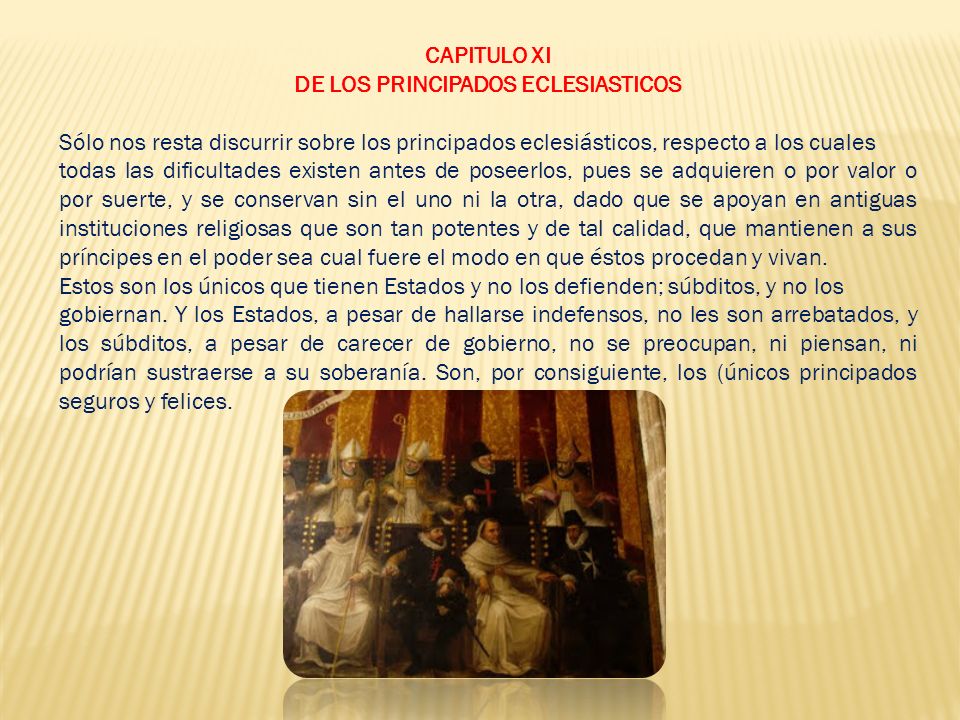 CAPITULO XI
DE LOS PRINCIPADOS ECLESIASTICOS

Sólo nos resta discurrir sobre los principados eclesiásticos, respecto a los cuales todas las dificultades existen antes de poseerlos, pues se adquieren o por valor o por suerte, y se conservan sin el uno ni la otra, dado que se apoyan en antiguas instituciones religiosas que son tan potentes y de tal calidad, que mantienen a sus príncipes en el poder sea cual fuere el modo en que éstos procedan y vivan.
Estos son los únicos que tienen Estados y no los defienden; súbditos, y no los gobiernan. Y los Estados, a pesar de hallarse indefensos, no les son arrebatados, y los súbditos, a pesar de carecer de gobierno, no se preocupan, ni piensan, ni podrían sustraerse a su soberanía. Son, por consiguiente, los (únicos principados seguros y felices.